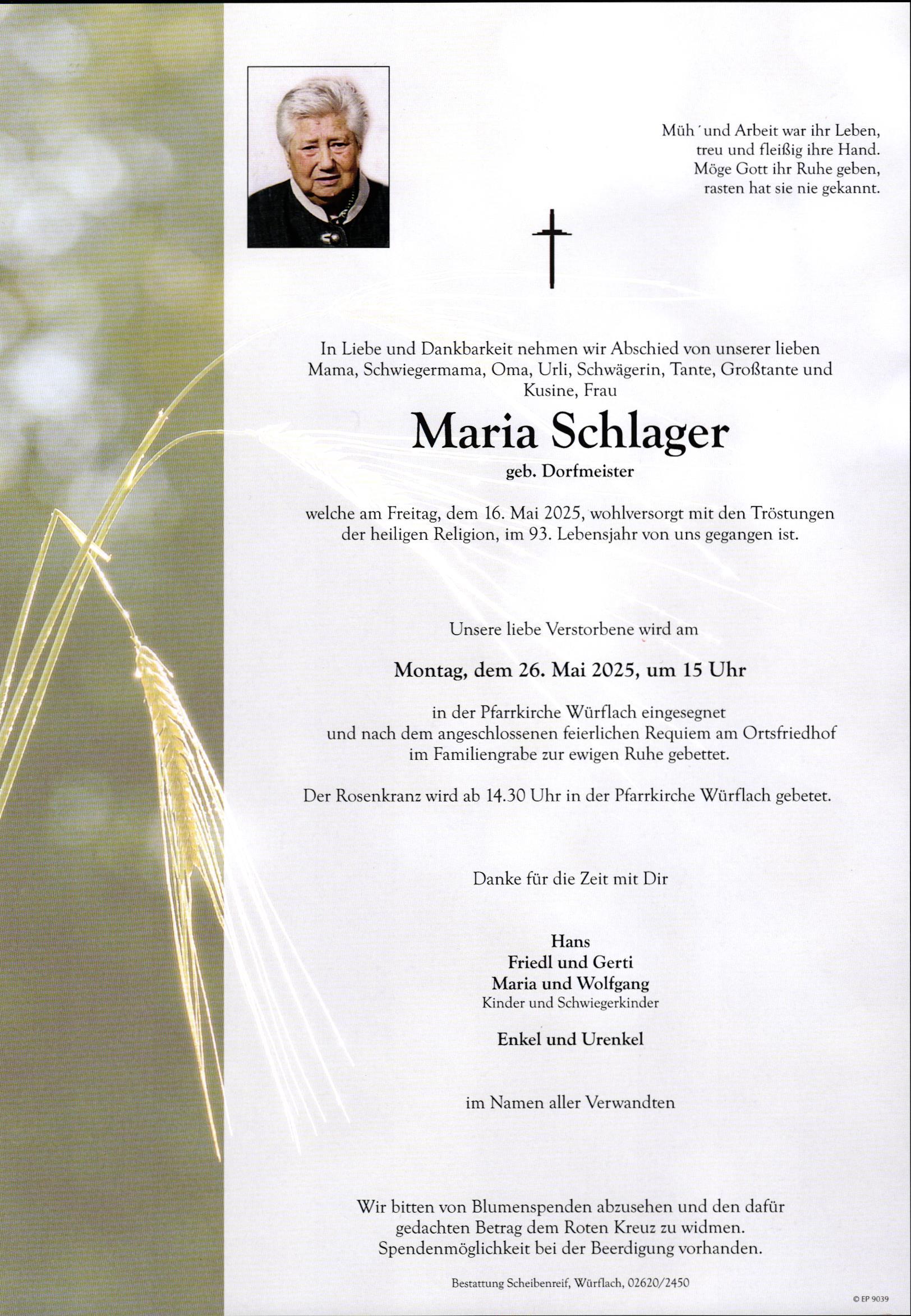 Müh´und Arbeit war ihr Leben,
treu und fleißig ihre Hand.
Möge Gott ihr Ruhe geben,
rasten hat sie nie gekannt.

In Liebe und Dankbarkeit nehmen wir Abschied von unserer lieben Mama, Schwiegermama, Oma, Urli, Schwägerin, Tante, Großtante und Kusine, Frau

Maria Schlager

geb. Dorfmeister

welche am Freitag, dem 16. Mai 2025, wohlversorgt mit den Tröstungen der heiligen Religion, im 93. Lebensjahr von uns gegangen ist.

Unsere liebe Verstorbene wird am

Montag, dem 26. Mai 2025, um 15 Uhr

in der Pfarrkirche Würflach eingesegnet und nach dem angeschlossenen feierlichen Requiem am Ortsfriedhof im Familiengrabe zur ewigen Ruhe gebettet.

Der Rosenkranz wird ab 14.30 Uhr in der Pfarrkirche Würflach gebetet.

Danke für die Zeit mit Dir

Hans
Friedl und Gerti
Maria und Wolfgang
Kinder und Schwiegerkinder

Enkel und Urenkel

im Namen aller Verwandten

Wir bitten von Blumenspenden abzusehen und den dafür gedachten Betrag dem Roten Kreuz zu widmen. Spendenmöglichkeit bei der Beerdigung vorhanden.

Bestattung Scheibenreif, Würflach, 02620/2450

© EP 9039